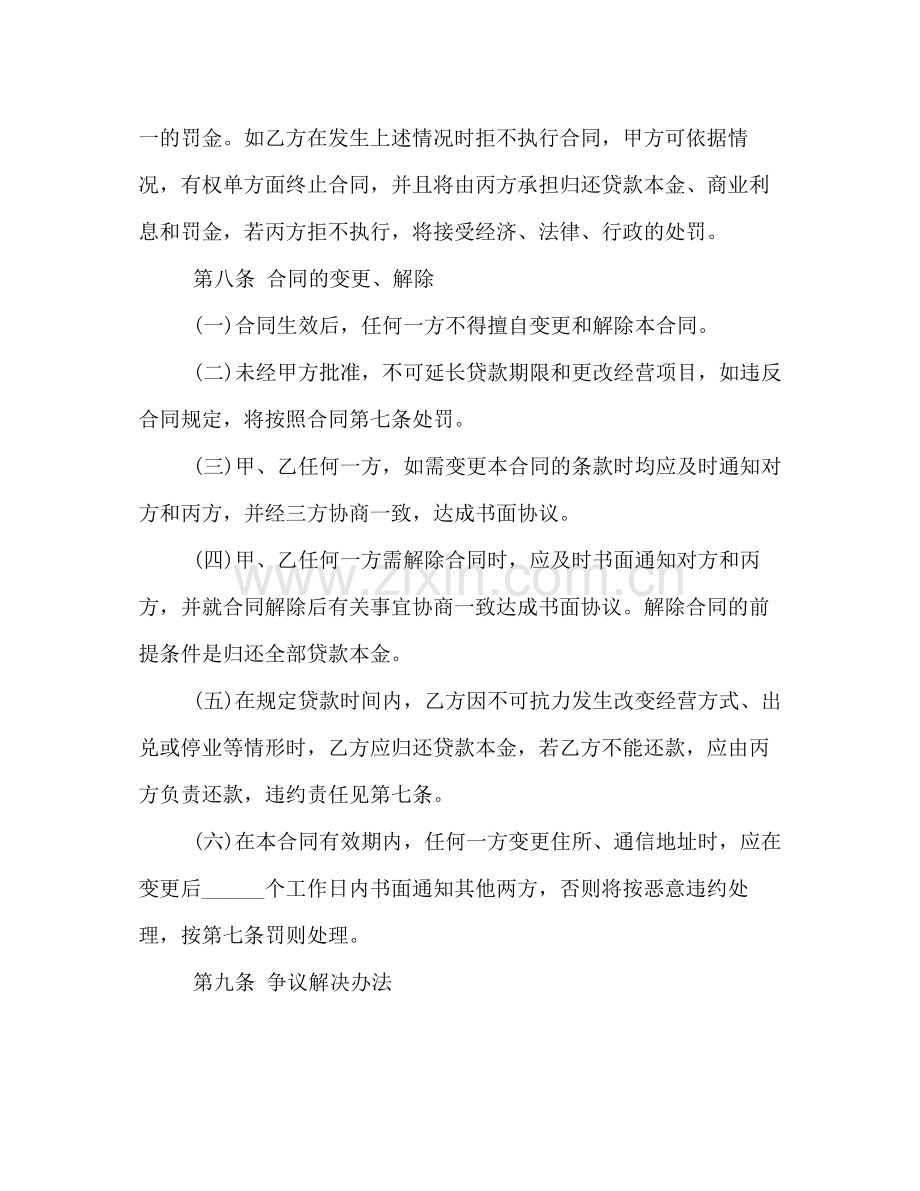 一的罚金。如乙方在发生上述情况时拒不执行合同，甲方可依据情况，有权单方面终止合同，并且将由丙方承担归还贷款本金、商业利息和罚金，若丙方拒不执行，将接受经济、法律、行政的处罚。

第八条 合同的变更、解除

(一)合同生效后，任何一方不得擅自变更和解除本合同。

(二)未经甲方批准，不可延长贷款期限和更改经营项目，如违反合同规定，将按照合同第七条处罚。

(三)甲、乙任何一方，如需变更本合同的条款时均应及时通知对方和丙方，并经三方协商一致，达成书面协议。

(四)甲、乙任何一方需解除合同时，应及时书面通知对方和丙方，并就合同解除后有关事宜协商一致达成书面协议。解除合同的前提条件是归还全部贷款本金。

(五)在规定贷款时间内，乙方因不可抗力发生改变经营方式、出兑或停业等情形时，乙方应归还贷款本金，若乙方不能还款，应由丙方负责还款，违约责任见第七条。

(六)在本合同有效期内，任何一方变更住所、通信地址时，应在变更后____个工作日内书面通知其他两方，否则将按恶意违约处理，按第七条罚则处理。

第九条 争议解决办法

www.zixin.com.cn